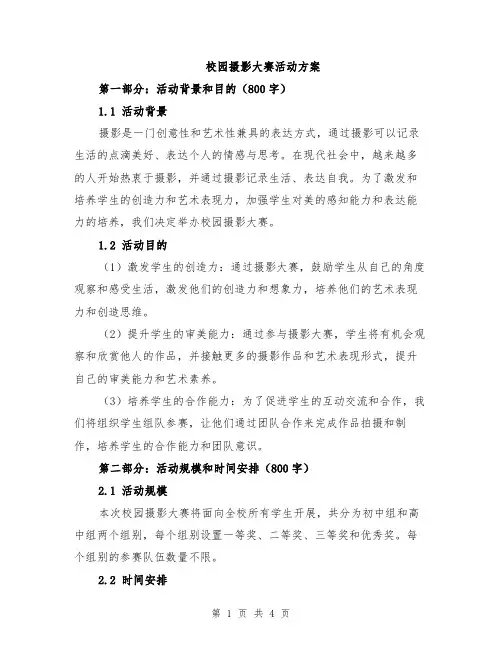 校园摄影大赛活动方案

第一部分：活动背景和目的（800字）

1.1 活动背景

摄影是一门创意性和艺术性兼具的表达方式，通过摄影可以记录生活的点滴美好、表达个人的情感与思考。在现代社会中，越来越多的人开始热衷于摄影，并通过摄影记录生活、表达自我。为了激发和培养学生的创造力和艺术表现力，加强学生对美的感知能力和表达能力的培养，我们决定举办校园摄影大赛。

1.2 活动目的

（1）激发学生的创造力：通过摄影大赛，鼓励学生从自己的角度观察和感受生活，激发他们的创造力和想象力，培养他们的艺术表现力和创造思维。

（2）提升学生的审美能力：通过参与摄影大赛，学生将有机会观察和欣赏他人的作品，并接触更多的摄影作品和艺术表现形式，提升自己的审美能力和艺术素养。

（3）培养学生的合作能力：为了促进学生的互动交流和合作，我们将组织学生组队参赛，让他们通过团队合作来完成作品拍摄和制作，培养学生的合作能力和团队意识。

第二部分：活动规模和时间安排（800字）

2.1 活动规模

本次校园摄影大赛将面向全校所有学生开展，共分为初中组和高中组两个组别，每个组别设置一等奖、二等奖、三等奖和优秀奖。每个组别的参赛队伍数量不限。

2.2 时间安排

第 1 页 共 4 页